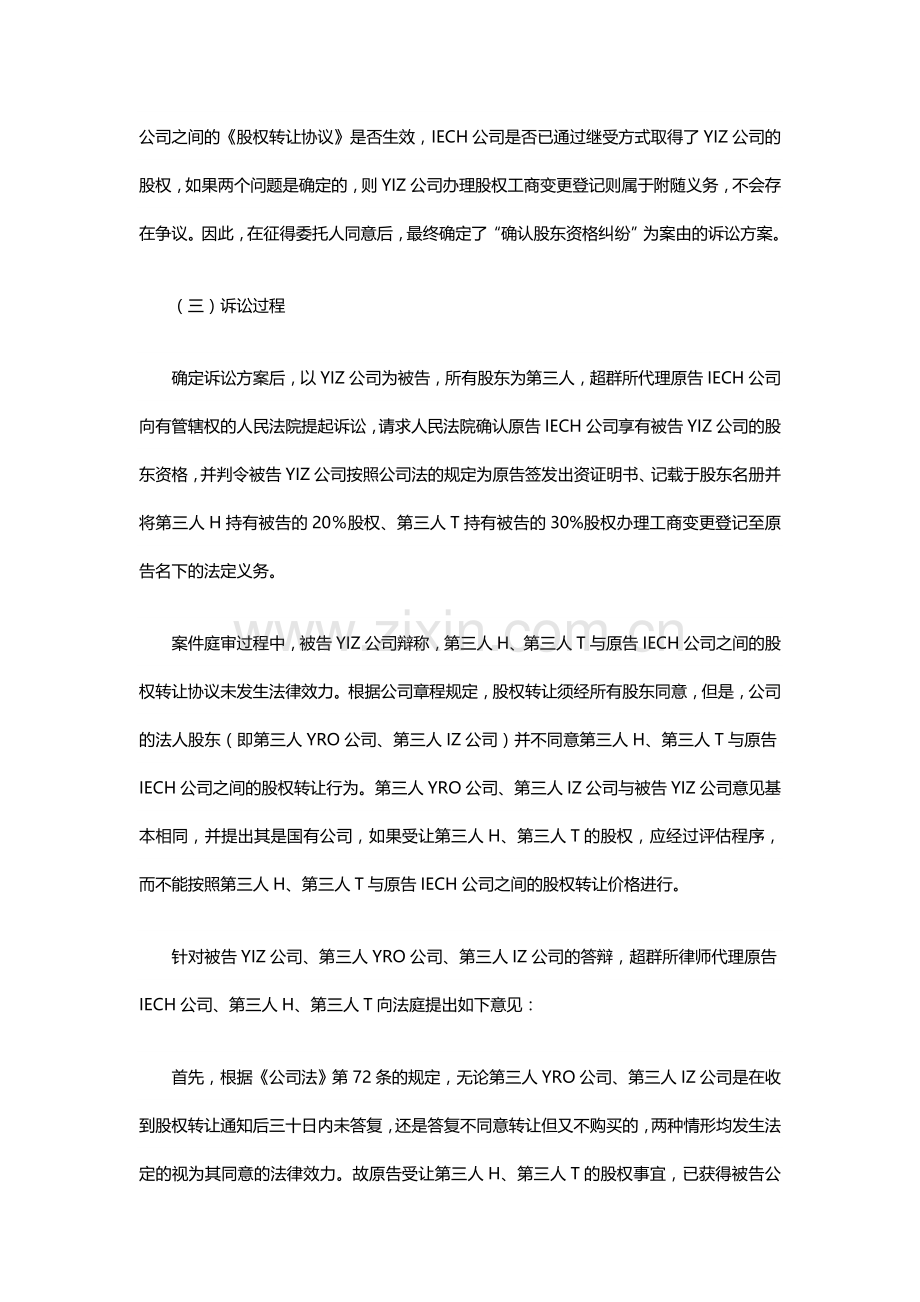 公司之间的《股权转让协议》是否生效，IECH公司是否已通过继受方式取得了YIZ公司的股权，如果两个问题是确定的，则YIZ公司办理股权工商变更登记则属于附随义务，不会存在争议。因此，在征得委托人同意后，最终确定了“确认股东资格纠纷”为案由的诉讼方案。

（三）诉讼过程

确定诉讼方案后，以YIZ公司为被告，所有股东为第三人，超群所代理原告IECH公司向有管辖权的人民法院提起诉讼，请求人民法院确认原告IECH公司享有被告YIZ公司的股东资格，并判令被告YIZ公司按照公司法的规定为原告签发出资证明书、记载于股东名册并将第三人H持有被告的20%股权、第三人T持有被告的30%股权办理工商变更登记至原告名下的法定义务。

案件庭审过程中，被告YIZ公司辩称，第三人H、第三人T与原告IECH公司之间的股权转让协议未发生法律效力。根据公司章程规定，股权转让须经所有股东同意，但是，公司的法人股东（即第三人YRO公司、第三人IZ公司）并不同意第三人H、第三人T与原告IECH公司之间的股权转让行为。第三人YRO公司、第三人IZ公司与被告YIZ公司意见基本相同，并提出其是国有公司，如果受让第三人H、第三人T的股权，应经过评估程序，而不能按照第三人H、第三人T与原告IECH公司之间的股权转让价格进行。

针对被告YIZ公司、第三人YRO公司、第三人IZ公司的答辩，超群所律师代理原告IECH公司、第三人H、第三人T向法庭提出如下意见：

首先，根据《公司法》第72条的规定，无论第三人YRO公司、第三人IZ公司是在收到股权转让通知后三十日内未答复，还是答复不同意转让但又不购买的，两种情形均发生法定的视为其同意的法律效力。故原告受让第三人H、第三人T的股权事宜，已获得被告公

www.zixin.com.cn